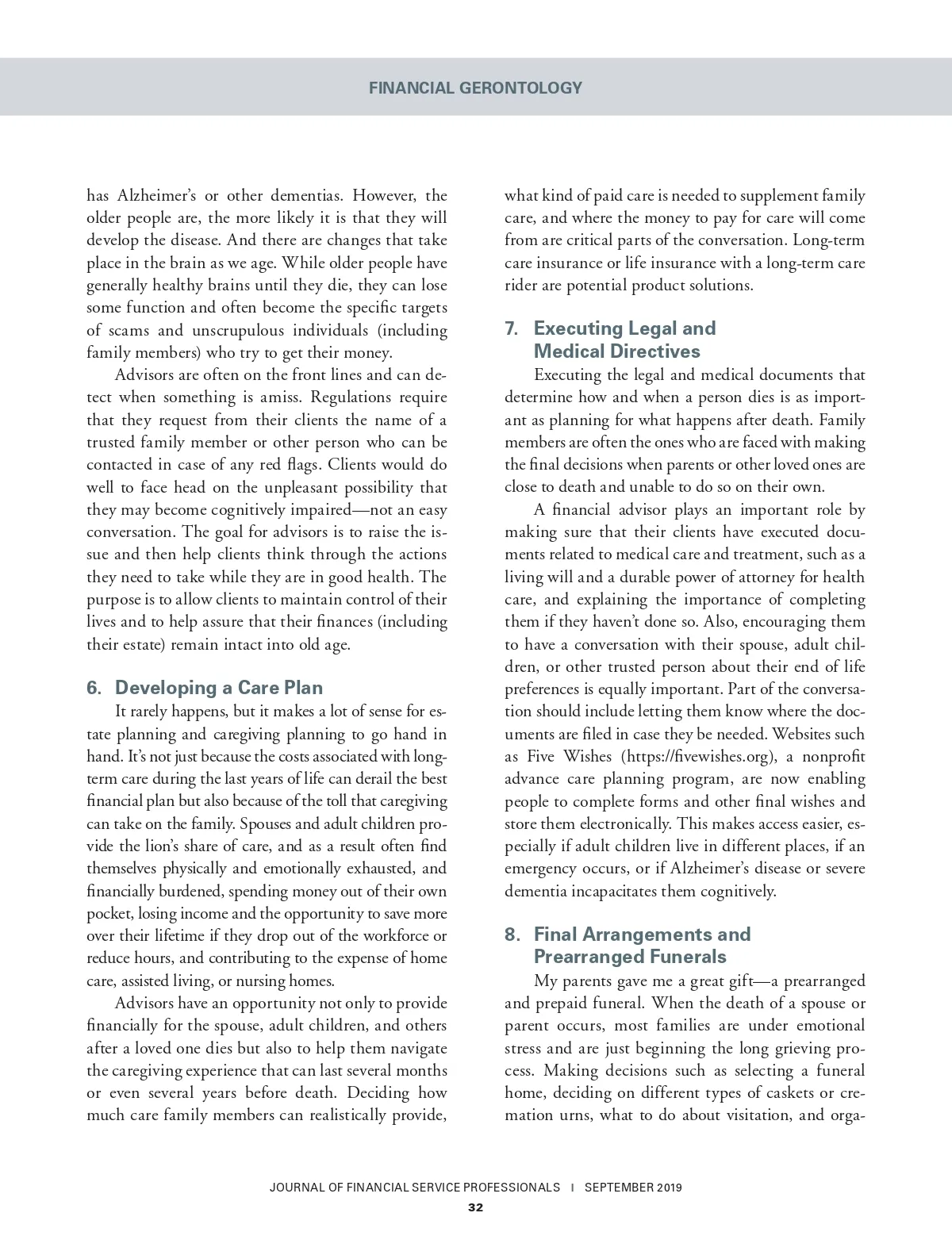 FINANCIAL GERONTOLOGY

has Alzheimer's or other dementias. However, the older people are, the more likely it is that they will develop the disease. And there are changes that take place in the brain as we age. While older people have generally healthy brains until they die, they can lose some function and often become the specific targets of scams and unscrupulous individuals (including family members) who try to get their money.

Advisors are often on the front lines and can detect when something is amiss. Regulations require that they request from their clients the name of a trusted family member or other person who can be contacted in case of any red flags. Clients would do well to face head on the unpleasant possibility that they may become cognitively impaired—not an easy conversation. The goal for advisors is to raise the issue and then help clients think through the actions they need to take while they are in good health. The purpose is to allow clients to maintain control of their lives and to help assure that their finances (including their estate) remain intact into old age.

6. Developing a Care Plan

It rarely happens, but it makes a lot of sense for estate planning and caregiving planning to go hand in hand. It's not just because the costs associated with long-term care during the last years of life can derail the best financial plan but also because of the toll that caregiving can take on the family. Spouses and adult children provide the lion's share of care, and as a result often find themselves physically and emotionally exhausted, and financially burdened, spending money out of their own pocket, losing income and the opportunity to save more over their lifetime if they drop out of the workforce or reduce hours, and contributing to the expense of home care, assisted living, or nursing homes.

Advisors have an opportunity not only to provide financially for the spouse, adult children, and others after a loved one dies but also to help them navigate the caregiving experience that can last several months or even several years before death. Deciding how much care family members can realistically provide, what kind of paid care is needed to supplement family care, and where the money to pay for care will come from are critical parts of the conversation. Long-term care insurance or life insurance with a long-term care rider are potential product solutions.

7. Executing Legal and Medical Directives

Executing the legal and medical documents that determine how and when a person dies is as important as planning for what happens after death. Family members are often the ones who are faced with making the final decisions when parents or other loved ones are close to death and unable to do so on their own.

A financial advisor plays an important role by making sure that their clients have executed documents related to medical care and treatment, such as a living will and a durable power of attorney for health care, and explaining the importance of completing them if they haven't done so. Also, encouraging them to have a conversation with their spouse, adult children, or other trusted person about their end of life preferences is equally important. Part of the conversation should include letting them know where the documents are filed in case they be needed. Websites such as Five Wishes (https://fivewishes.org), a nonprofit advance care planning program, are now enabling people to complete forms and other final wishes and store them electronically. This makes access easier, especially if adult children live in different places, if an emergency occurs, or if Alzheimer's disease or severe dementia incapacitates them cognitively.

8. Final Arrangements and Prearranged Funerals

My parents gave me a great gift—a prearranged and prepaid funeral. When the death of a spouse or parent occurs, most families are under emotional stress and are just beginning the long grieving process. Making decisions such as selecting a funeral home, deciding on different types of caskets or cremation urns, what to do about visitation, and orga-

JOURNAL OF FINANCIAL SERVICE PROFESSIONALS | SEPTEMBER 2019
32